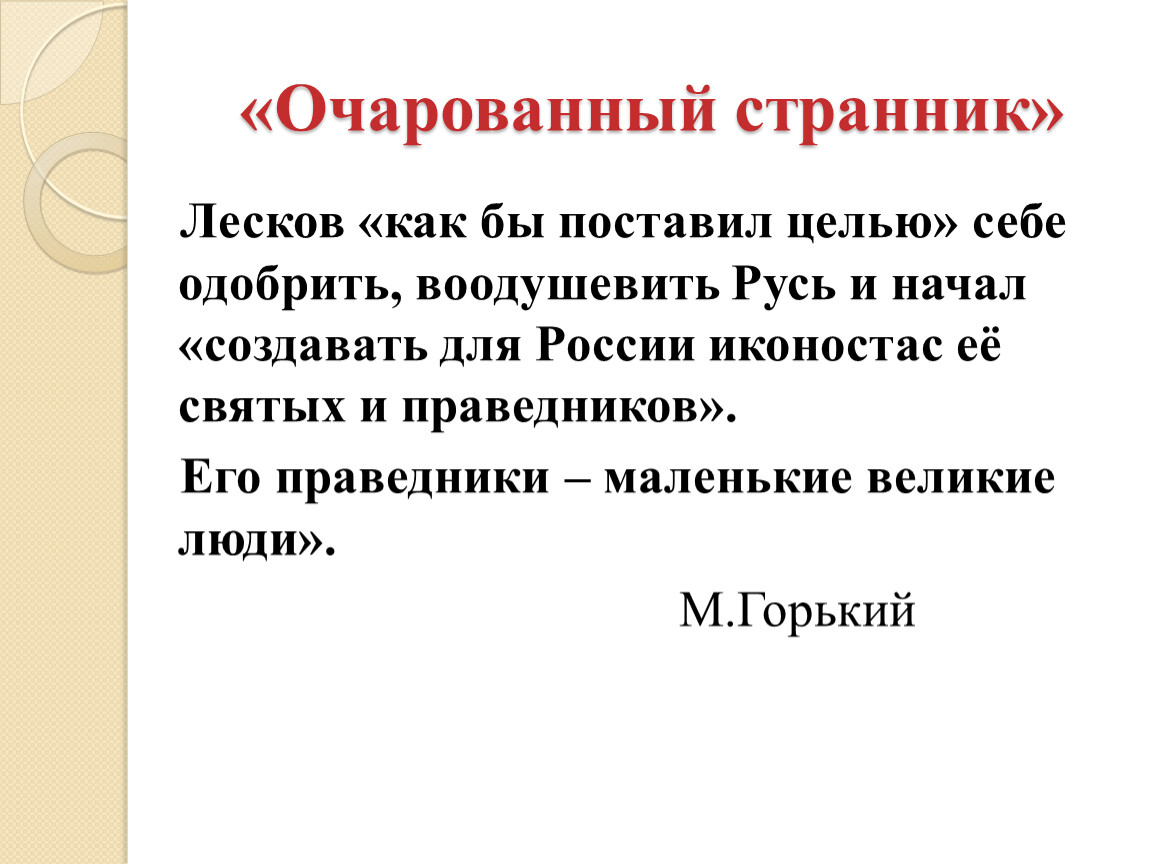 «Очарованный странник»

Лесков «как бы поставил целью» себе одобрить, воодушевить Русь и начал «создавать для России иконостас её святых и праведников».

Его праведники – маленькие великие люди».

М.Горький